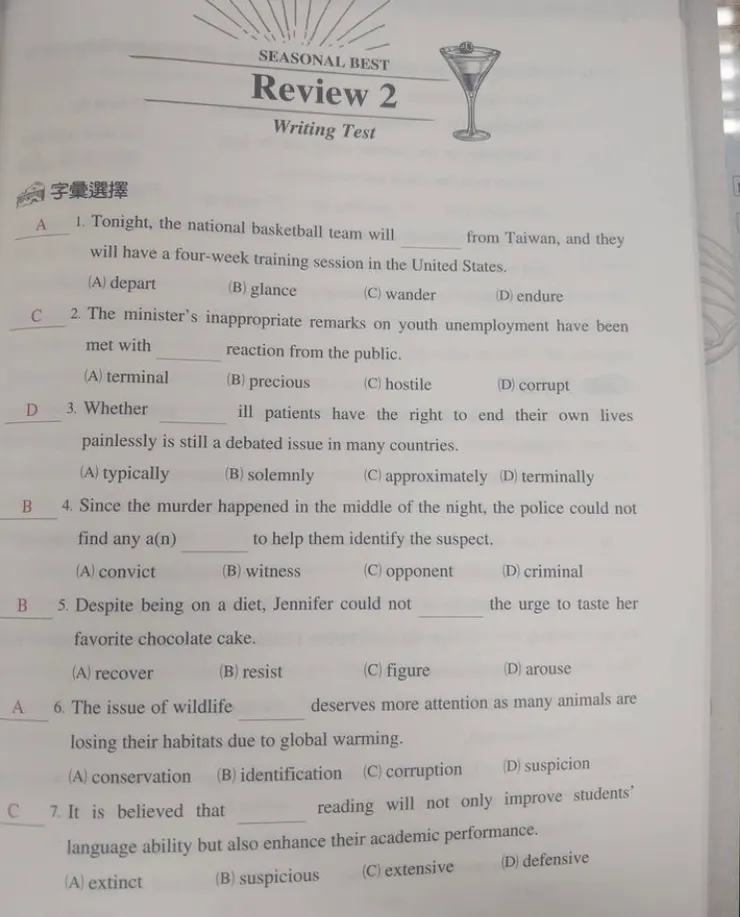 SEASONAL BEST
Review 2
Writing Test

字彙選擇

A 1. Tonight, the national basketball team will ______ from Taiwan, and they will have a four-week training session in the United States.
(A) depart (B) glance (C) wander (D) endure

C 2. The minister's inappropriate remarks on youth unemployment have been met with ______ reaction from the public.
(A) terminal (B) precious (C) hostile (D) corrupt

D 3. Whether ______ ill patients have the right to end their own lives painlessly is still a debated issue in many countries.
(A) typically (B) solemnly (C) approximately (D) terminally

B 4. Since the murder happened in the middle of the night, the police could not find any a(n) ______ to help them identify the suspect.
(A) convict (B) witness (C) opponent (D) criminal

B 5. Despite being on a diet, Jennifer could not ______ the urge to taste her favorite chocolate cake.
(A) recover (B) resist (C) figure (D) arouse

A 6. The issue of wildlife ______ deserves more attention as many animals are losing their habitats due to global warming.
(A) conservation (B) identification (C) corruption (D) suspicion

C 7. It is believed that ______ reading will not only improve students' language ability but also enhance their academic performance.
(A) extinct (B) suspicious (C) extensive (D) defensive